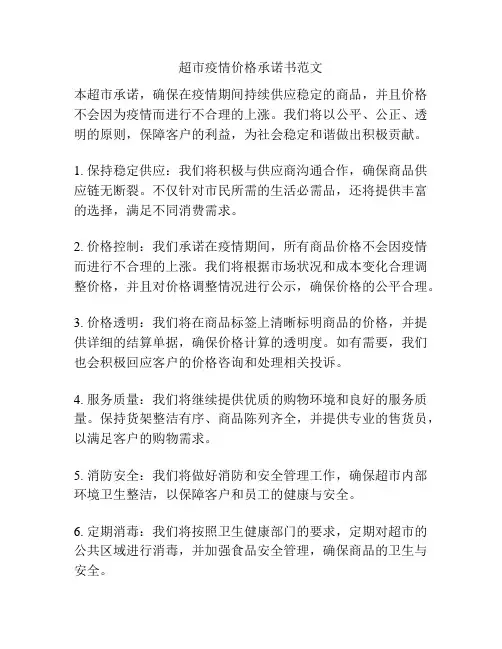 超市疫情价格承诺书范文

本超市承诺，确保在疫情期间持续供应稳定的商品，并且价格不会因为疫情而进行不合理的上涨。我们将以公平、公正、透明的原则，保障客户的利益，为社会稳定和谐做出积极贡献。

1. 保持稳定供应：我们将积极与供应商沟通合作，确保商品供应链无断裂。不仅针对市民所需的生活必需品，还将提供丰富的选择，满足不同消费需求。

2. 价格控制：我们承诺在疫情期间，所有商品价格不会因疫情而进行不合理的上涨。我们将根据市场状况和成本变化合理调整价格，并且对价格调整情况进行公示，确保价格的公平合理。

3. 价格透明：我们将在商品标签上清晰标明商品的价格，并提供详细的结算单据，确保价格计算的透明度。如有需要，我们也会积极回应客户的价格咨询和处理相关投诉。

4. 服务质量：我们将继续提供优质的购物环境和良好的服务质量。保持货架整洁有序、商品陈列齐全，并提供专业的售货员，以满足客户的购物需求。

5. 消防安全：我们将做好消防和安全管理工作，确保超市内部环境卫生整洁，以保障客户和员工的健康与安全。

6. 定期消毒：我们将按照卫生健康部门的要求，定期对超市的公共区域进行消毒，并加强食品安全管理，确保商品的卫生与安全。